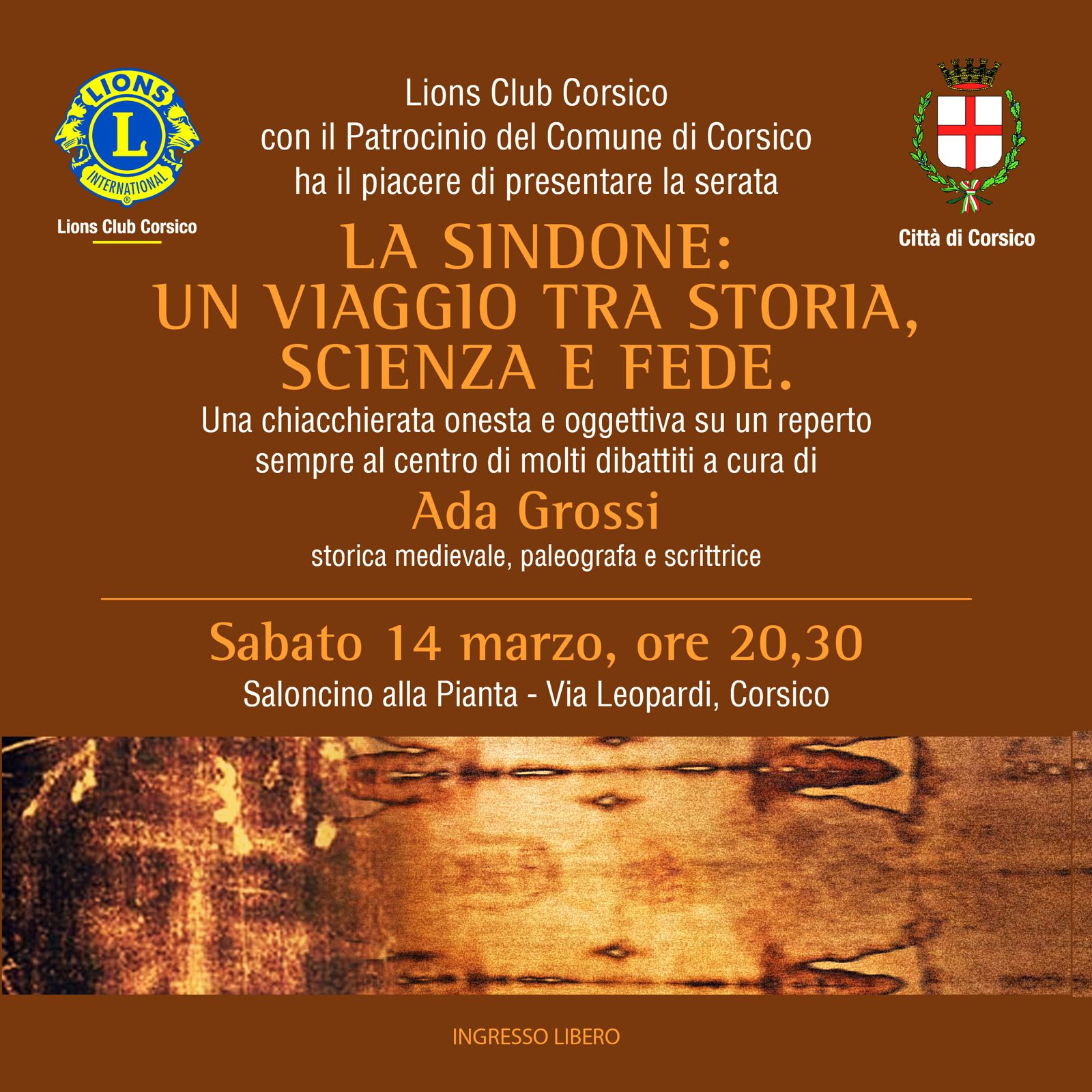 LIONS
L
INTERNATIONAL
Lions Club Corsico

Lions Club Corsico
con il Patrocinio del Comune di Corsico
ha il piacere di presentare la serata

Città di Corsico

LA SINDONE:
UN VIAGGIO TRA STORIA,
SCIENZA E FEDE.

Una chiacchierata onesta e oggettiva su un reperto sempre al centro di molti dibattiti a cura di

Ada Grossi

storica medievale, paleografa e scrittrice

Sabato 14 marzo, ore 20,30

Saloncino alla Pianta - Via Leopardi, Corsico

INGRESSO LIBERO